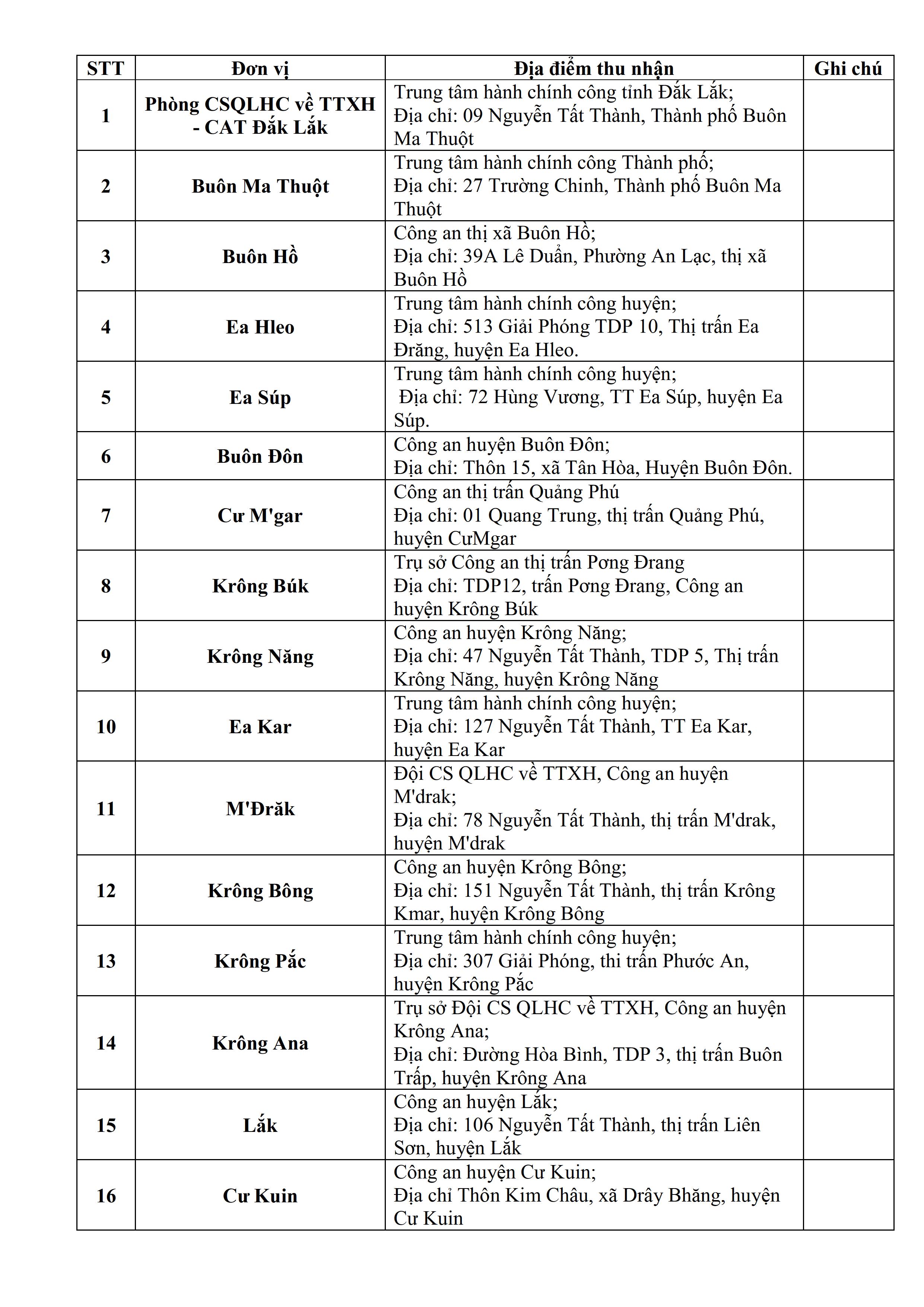 | STT | Đơn vị | Địa điểm thu nhận | Ghi chú |
|---|---|---|---|
| 1 | Phòng CSQLHC về TTXH - CAT Đắk Lắk | Trung tâm hành chính công tỉnh Đắk Lắk; Địa chỉ: 09 Nguyễn Tất Thành, Thành phố Buôn Ma Thuột | |
| 2 | Buôn Ma Thuột | Trung tâm hành chính công Thành phố; Địa chỉ: 27 Trường Chinh, Thành phố Buôn Ma Thuột | |
| 3 | Buôn Hồ | Công an thị xã Buôn Hồ; Địa chỉ: 39A Lê Duẩn, Phường An Lạc, thị xã Buôn Hồ | |
| 4 | Ea Hleo | Trung tâm hành chính công huyện; Địa chỉ: 513 Giải Phóng TDP 10, Thị trấn Ea Đrăng, huyện Ea Hleo. | |
| 5 | Ea Súp | Trung tâm hành chính công huyện; Địa chỉ: 72 Hùng Vương, TT Ea Súp, huyện Ea Súp. | |
| 6 | Buôn Đôn | Công an huyện Buôn Đôn; Địa chỉ: Thôn 15, xã Tân Hòa, Huyện Buôn Đôn. | |
| 7 | Cư M'gar | Công an thị trấn Quảng Phú Địa chỉ: 01 Quang Trung, thị trấn Quảng Phú, huyện CưMgar | |
| 8 | Krông Búk | Trụ sở Công an thị trấn Pơng Đrang Địa chỉ: TDP12, trấn Pơng Đrang, Công an huyện Krông Búk | |
| 9 | Krông Năng | Công an huyện Krông Năng; Địa chỉ: 47 Nguyễn Tất Thành, TDP 5, Thị trấn Krông Năng, huyện Krông Năng | |
| 10 | Ea Kar | Trung tâm hành chính công huyện; Địa chỉ: 127 Nguyễn Tất Thành, TT Ea Kar, huyện Ea Kar | |
| 11 | M'Đrăk | Đội CS QLHC về TTXH, Công an huyện M'drak; Địa chỉ: 78 Nguyễn Tất Thành, thị trấn M'drak, huyện M'drak | |
| 12 | Krông Bông | Công an huyện Krông Bông; Địa chỉ: 151 Nguyễn Tất Thành, thị trấn Krông Kmar, huyện Krông Bông | |
| 13 | Krông Pắc | Trung tâm hành chính công huyện; Địa chỉ: 307 Giải Phóng, thi trấn Phước An, huyện Krông Pắc | |
| 14 | Krông Ana | Trụ sở Đội CS QLHC về TTXH, Công an huyện Krông Ana; Địa chỉ: Đường Hòa Bình, TDP 3, thị trấn Buôn Trấp, huyện Krông Ana | |
| 15 | Lắk | Công an huyện Lắk; Địa chỉ: 106 Nguyễn Tất Thành, thị trấn Liên Sơn, huyện Lắk | |
| 16 | Cư Kuin | Công an huyện Cư Kuin; Địa chỉ Thôn Kim Châu, xã Drây Bhăng, huyện Cư Kuin | |